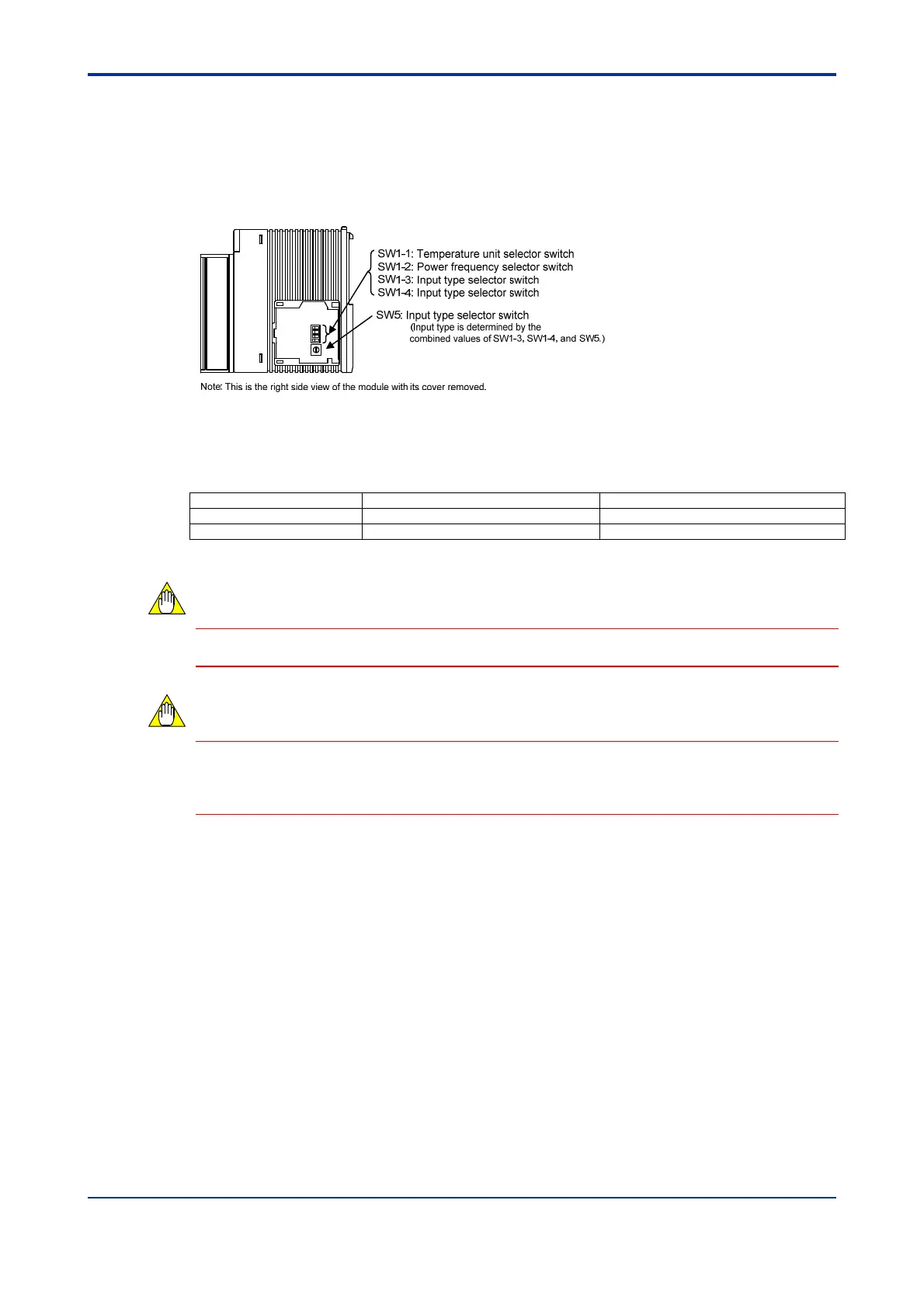 SW1-1: Temperature unit selector switch
SW1-2: Power frequency selector switch
SW1-3: Input type selector switch
SW1-4: Input type selector switch

SW5: Input type selector switch
(Input type is determined by the combined values of SW1-3, SW1-4, and SW5.)

Note: This is the right side view of the module with its cover removed.